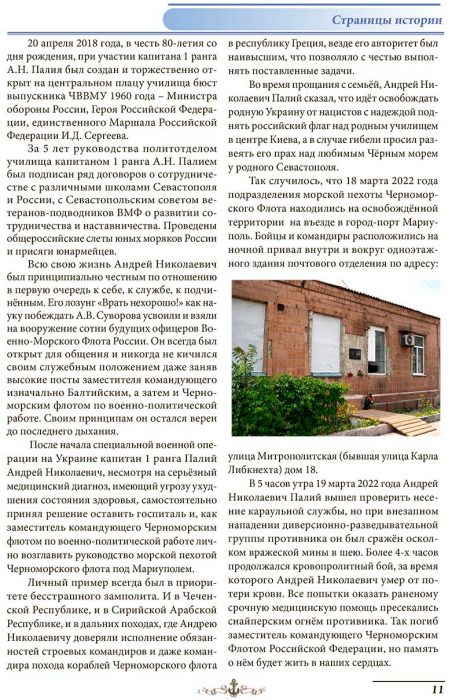 Страницы истории

20 апреля 2018 года, в честь 80-летия со дня рождения, при участии капитана 1 ранга А.Н. Палия был создан и торжественно открыт на центральном плацу училища бюст выпускника ЧВВМУ 1960 года – Министра обороны России, Героя Российской Федерации, единственного Маршала Российской Федерации И.Д. Сергеева.

За 5 лет руководства политотделом училища капитаном 1 ранга А.Н. Палием был подписан ряд договоров о сотрудничестве с различными школами Севастополя и России, с Севастопольским советом ветеранов-подводников ВМФ о развитии сотрудничества и наставничества. Проведены общероссийские слеты юных моряков России и присяги юнармейцев.

Всю свою жизнь Андрей Николаевич был принципиально честным по отношению в первую очередь к себе, к службе, к подчинённым. Его лозунг «Врать нехорошо!» как науку побеждать А.В. Суворова усвоили и взяли на вооружение сотни будущих офицеров Военно-Морского Флота России. Он всегда был открыт для общения и никогда не кичился своим служебным положением даже заняв высокие посты заместителя командующего изначально Балтийским, а затем и Черноморским флотом по военно-политической работе. Своим принципам он остался верен до последнего дыхания.

После начала специальной военной операции на Украине капитан 1 ранга Палий Андрей Николаевич, несмотря на серьёзный медицинский диагноз, имеющий угрозу ухудшения состояния здоровья, самостоятельно принял решение оставить госпиталь и, как заместитель командующего Черноморским флотом по военно-политической работе лично возглавить руководство морской пехотой Черноморского флота под Мариуполем.

Личный пример всегда был в приоритете бесстрашного замполита. И в Чеченской Республике, и в Сирийской Арабской Республике, и в дальних походах, где Андрею Николаевичу доверяли исполнение обязанностей строевых командиров и даже командира похода кораблей Черноморского флота в республику Греция, везде его авторитет был наивысшим, что позволяло с честью выполнять поставленные задачи.

Во время прощания с семьёй, Андрей Николаевич Палий сказал, что идёт освобождать родную Украину от нацистов с надеждой поднять российский флаг над родным училищем в центре Киева, а в случае гибели просил развеять его прах над любимым Чёрным морем у родного Севастополя.

Так случилось, что 18 марта 2022 года подразделения морской пехоты Черноморского Флота находились на освобождённой территории на въезде в город-порт Мариуполь. Бойцы и командиры расположились на ночной привал внутри и вокруг одноэтажного здания почтового отделения по адресу: улица Митрополитская (бывшая улица Карла Либкнехта) дом 18.

В 5 часов утра 19 марта 2022 года Андрей Николаевич Палий вышел проверить несение караульной службы, но при внезапном нападении диверсионно-разведывательной группы противника он был сражён осколком вражеской мины в шею. Более 4-х часов продолжался кровопролитный бой, за время которого Андрей Николаевич умер от потери крови. Все попытки оказать раненому срочную медицинскую помощь пресекались снайперским огнём противника. Так погиб заместитель командующего Черноморским Флотом Российской Федерации, но память о нём будет жить в наших сердцах.

11